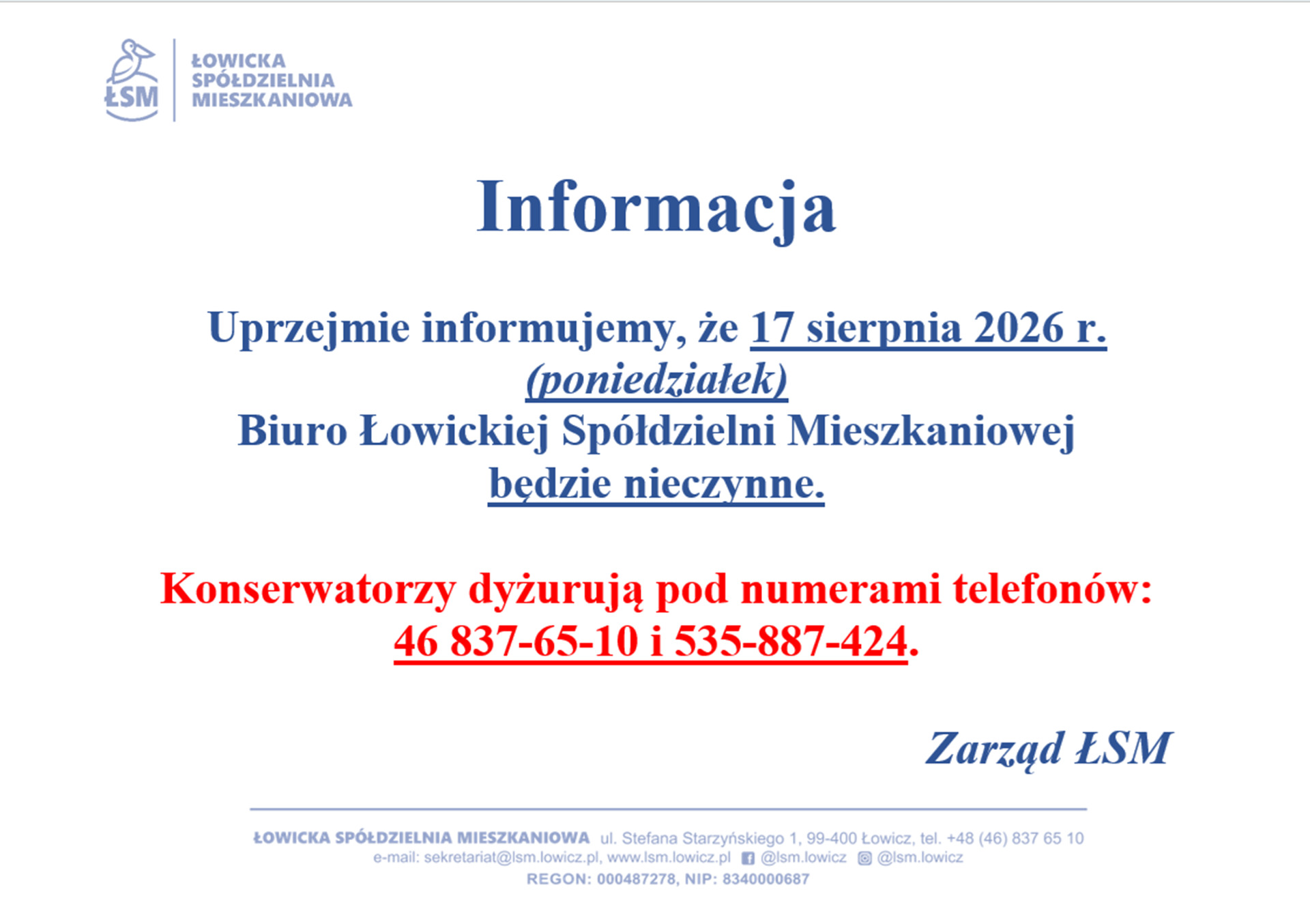 ŁSM
ŁOWICKA SPÓŁDZIELNIA MIESZKANIOWA

Informacja

Uprzejmie informujemy, że 17 sierpnia 2026 r. (poniedziałek) Biuro Łowickiej Spółdzielni Mieszkaniowej będzie nieczynne.

Konserwatorzy dyżurują pod numerami telefonów: 46 837-65-10 i 535-887-424.

Zarząd ŁSM

ŁOWICKA SPÓŁDZIELNIA MIESZKANIOWA ul. Stefana Starzyńskiego 1, 99-400 Łowicz, tel. +48 (46) 837 65 10
e-mail: sekretariat@lsm.lowicz.pl, www.lsm.lowicz.pl @lsm.lowicz @lsm.lowicz
REGON: 000487278, NIP: 8340000687